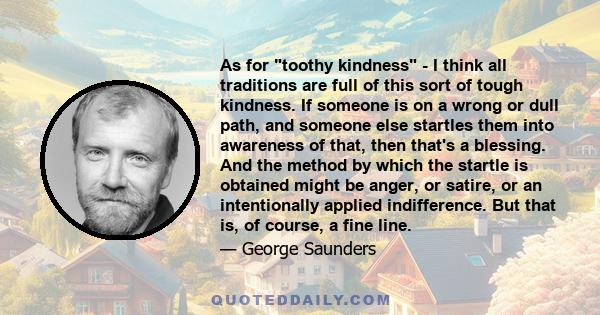 As for "toothy kindness" - I think all traditions are full of this sort of tough kindness. If someone is on a wrong or dull path, and someone else startles them into awareness of that, then that's a blessing. And the method by which the startle is obtained might be anger, or satire, or an intentionally applied indifference. But that is, of course, a fine line.

— George Saunders

QUOTEDDAILY.COM